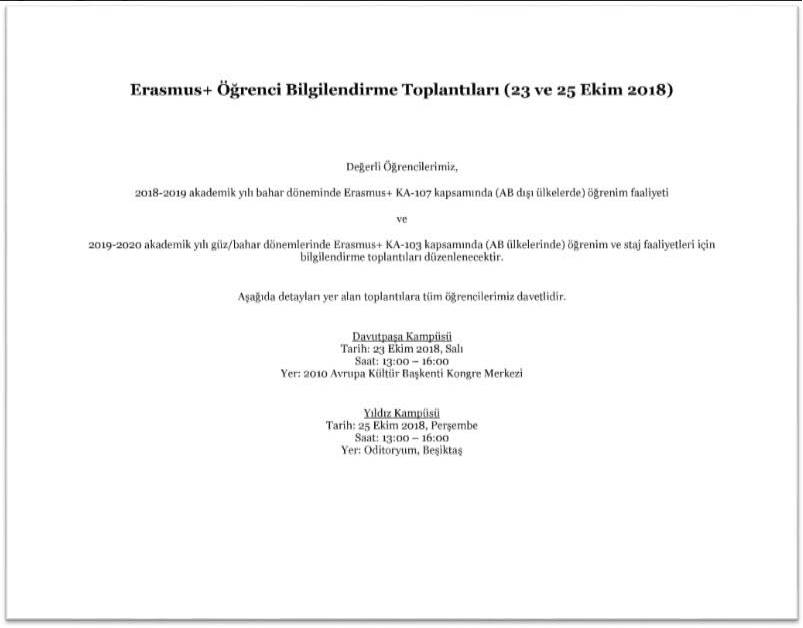 Erasmus+ Öğrenci Bilgilendirme Toplantıları (23 ve 25 Ekim 2018)

Değerli Öğrencilerimiz,

2018-2019 akademik yılı bahar döneminde Erasmus+ KA-107 kapsamında (AB dışı ülkelerde) öğrenim faaliyeti

ve

2019-2020 akademik yılı güz/bahar dönemlerinde Erasmus+ KA-103 kapsamında (AB ülkelerinde) öğrenim ve staj faaliyetleri için bilgilendirme toplantıları düzenlenecektir.

Aşağıda detayları yer alan toplantılara tüm öğrencilerimiz davetlidir.

Davutpaşa Kampüsü
Tarih: 23 Ekim 2018, Salı
Saat: 13:00 – 16:00
Yer: 2010 Avrupa Kültür Başkenti Kongre Merkezi

Yıldız Kampüsü
Tarih: 25 Ekim 2018, Perşembe
Saat: 13:00 – 16:00
Yer: Oditoryum, Beşiktaş